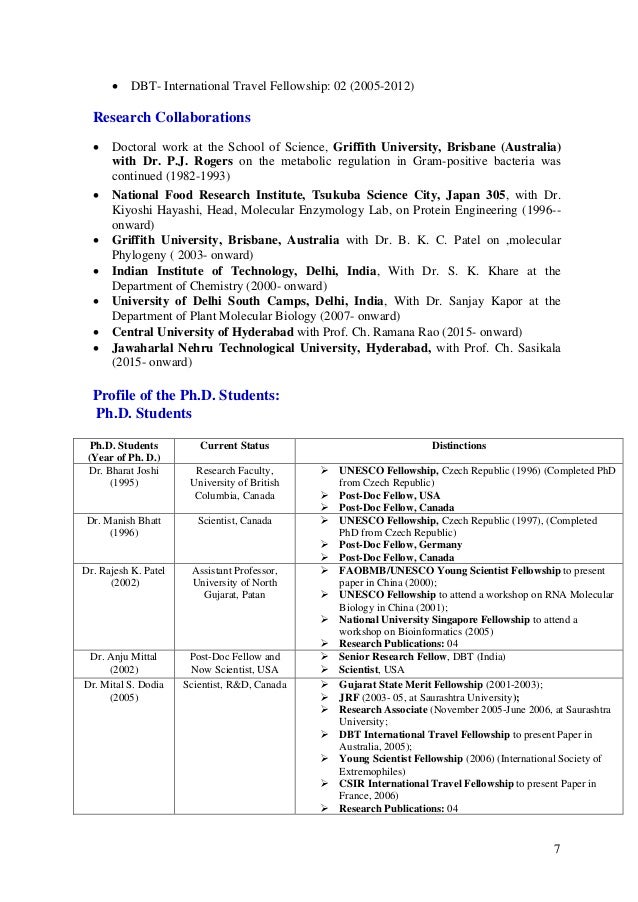 • DBT- International Travel Fellowship: 02 (2005-2012)

Research Collaborations

• Doctoral work at the School of Science, Griffith University, Brisbane (Australia) with Dr. P.J. Rogers on the metabolic regulation in Gram-positive bacteria was continued (1982-1993)
• National Food Research Institute, Tsukuba Science City, Japan 305, with Dr. Kiyoshi Hayashi, Head, Molecular Enzymology Lab, on Protein Engineering (1996--onward)
• Griffith University, Brisbane, Australia with Dr. B. K. C. Patel on ,molecular Phylogeny ( 2003- onward)
• Indian Institute of Technology, Delhi, India, With Dr. S. K. Khare at the Department of Chemistry (2000- onward)
• University of Delhi South Camps, Delhi, India, With Dr. Sanjay Kapor at the Department of Plant Molecular Biology (2007- onward)
• Central University of Hyderabad with Prof. Ch. Ramana Rao (2015- onward)
• Jawaharlal Nehru Technological University, Hyderabad, with Prof. Ch. Sasikala (2015- onward)

Profile of the Ph.D. Students:
Ph.D. Students

| Ph.D. Students (Year of Ph. D.) | Current Status | Distinctions |
|---|---|---|
| Dr. Bharat Joshi (1995) | Research Faculty, University of British Columbia, Canada | ➢ UNESCO Fellowship, Czech Republic (1996) (Completed PhD from Czech Republic) ➢ Post-Doc Fellow, USA ➢ Post-Doc Fellow, Canada |
| Dr. Manish Bhatt (1996) | Scientist, Canada | ➢ UNESCO Fellowship, Czech Republic (1997), (Completed PhD from Czech Republic) ➢ Post-Doc Fellow, Germany ➢ Post-Doc Fellow, Canada |
| Dr. Rajesh K. Patel (2002) | Assistant Professor, University of North Gujarat, Patan | ➢ FAOBMB/UNESCO Young Scientist Fellowship to present paper in China (2000); ➢ UNESCO Fellowship to attend a workshop on RNA Molecular Biology in China (2001); ➢ National University Singapore Fellowship to attend a workshop on Bioinformatics (2005) ➢ Research Publications: 04 |
| Dr. Anju Mittal (2002) | Post-Doc Fellow and Now Scientist, USA | ➢ Senior Research Fellow, DBT (India) ➢ Scientist, USA |
| Dr. Mital S. Dodia (2005) | Scientist, R&D, Canada | ➢ Gujarat State Merit Fellowship (2001-2003); ➢ JRF (2003- 05, at Saurashtra University); ➢ Research Associate (November 2005-June 2006, at Saurashtra University; ➢ DBT International Travel Fellowship to present Paper in Australia, 2005); ➢ Young Scientist Fellowship (2006) (International Society of Extremophiles) ➢ CSIR International Travel Fellowship to present Paper in France, 2006) ➢ Research Publications: 04 |

7